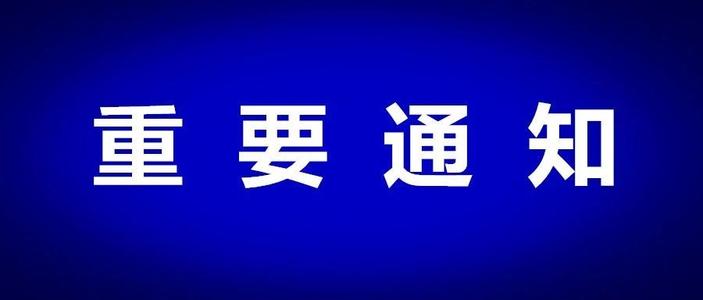 重要通知